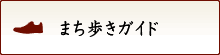 まち歩きガイド